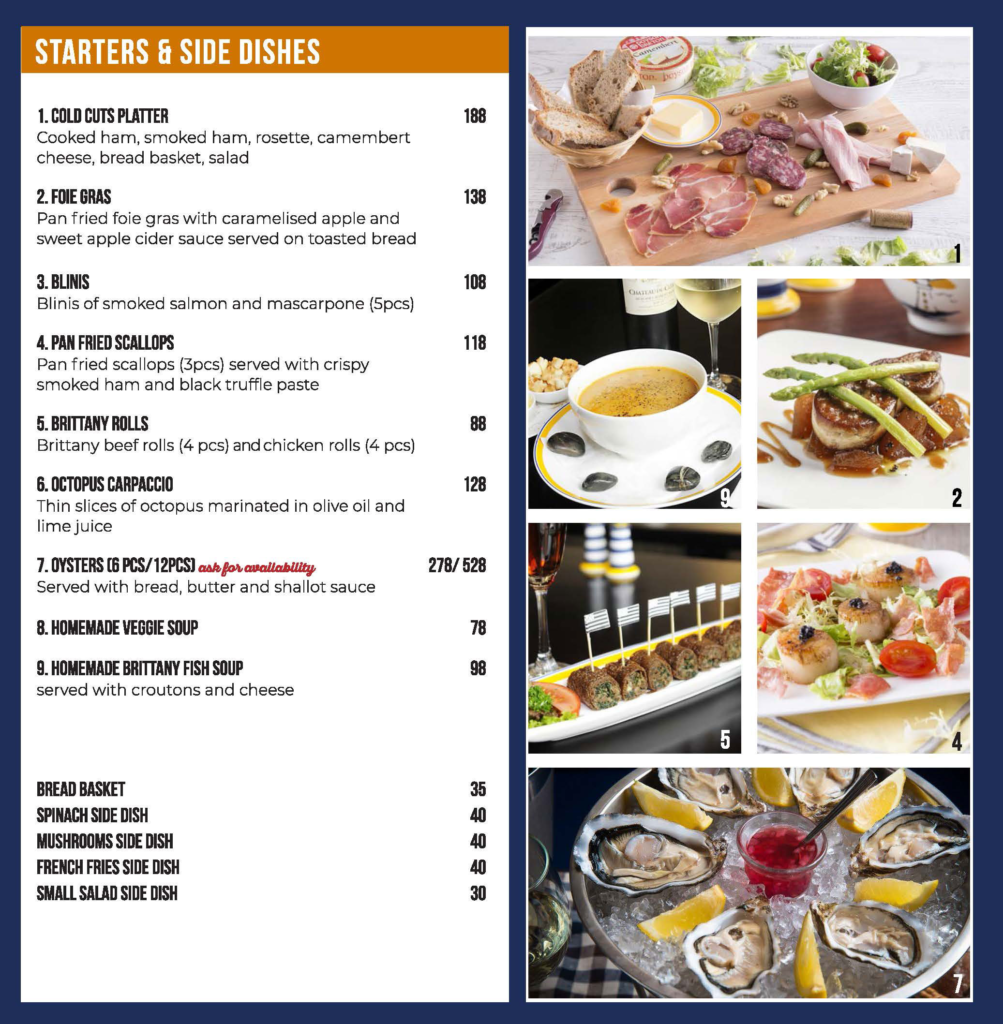 STARTERS & SIDE DISHES

1. COLD CUTS PLATTER 188
Cooked ham, smoked ham, rosette, camembert cheese, bread basket, salad

2. FOIE GRAS 138
Pan fried foie gras with caramelised apple and sweet apple cider sauce served on toasted bread

3. BLINIS 108
Blinis of smoked salmon and mascarpone (5pcs)

4. PAN FRIED SCALLOPS 118
Pan fried scallops (3pcs) served with crispy smoked ham and black truffle paste

5. BRITTANY ROLLS 88
Brittany beef rolls (4 pcs) and chicken rolls (4 pcs)

6. OCTOPUS CARPACCIO 128
Thin slices of octopus marinated in olive oil and lime juice

7. OYSTERS (6 PCS/12PCS) ask for availability 278/ 528
Served with bread, butter and shallot sauce

8. HOMEMADE VEGGIE SOUP 78

9. HOMEMADE BRITTANY FISH SOUP 98
served with croutons and cheese

BREAD BASKET 35
SPINACH SIDE DISH 40
MUSHROOMS SIDE DISH 40
FRENCH FRIES SIDE DISH 40
SMALL SALAD SIDE DISH 30

1

9

2

5

4

7